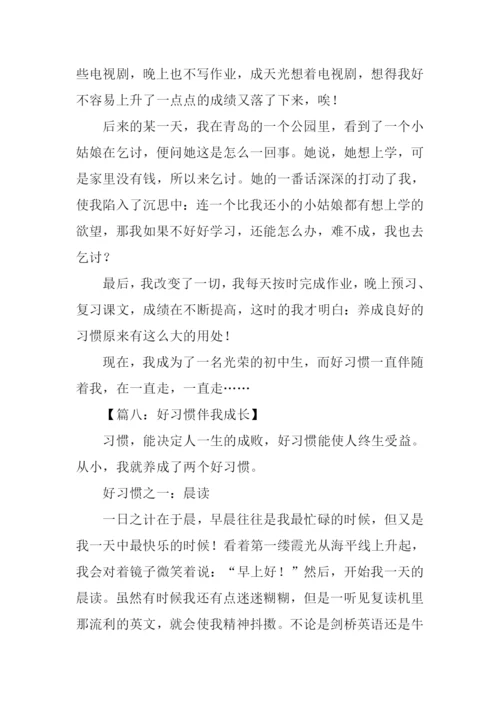 些电视剧，晚上也不写作业，成天光想着电视剧，想得我好不容易上升了一点点的成绩又落了下来，唉！

后来的某一天，我在青岛的一个公园里，看到了一个小姑娘在乞讨，便问她这是怎么一回事。她说，她想上学，可是家里没有钱，所以来乞讨。她的一番话深深的打动了我，使我陷入了沉思中：连一个比我还小的小姑娘都有想上学的欲望，那我如果不好好学习，还能怎么办，难不成，我也去乞讨？

最后，我改变了一切，我每天按时完成作业，晚上预习、复习课文，成绩在不断提高，这时的我才明白：养成良好的习惯原来有这么大的用处！

现在，我成为了一名光荣的初中生，而好习惯一直伴随着我，在一直走，一直走……

【篇八：好习惯伴我成长】

习惯，能决定人一生的成败，好习惯能使人终生受益。从小，我就养成了两个好习惯。

好习惯之一：晨读

一日之计在于晨，早晨往往是我最忙碌的时候，但又是我一天中最快乐的时候！看着第一缕霞光从海平线上升起，我会对着镜子微笑着说：“早上好！”然后，开始我一天的晨读。虽然有时候我还有点迷迷糊糊，但是一听见复读机里那流利的英文，就会使我精神抖擞。不论是剑桥英语还是牛